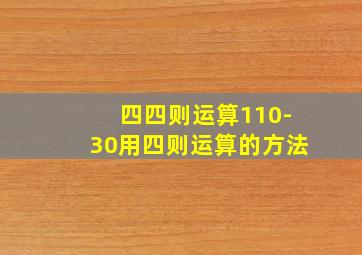 四四则运算110-30用四则运算的方法